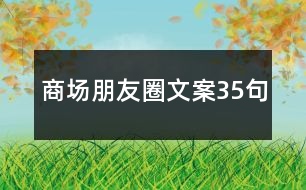 商场朋友圈文案35句